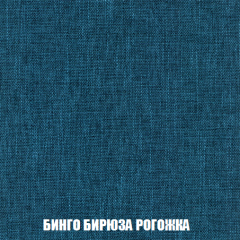 БИНГО БИРЮЗА РОГОЖКА